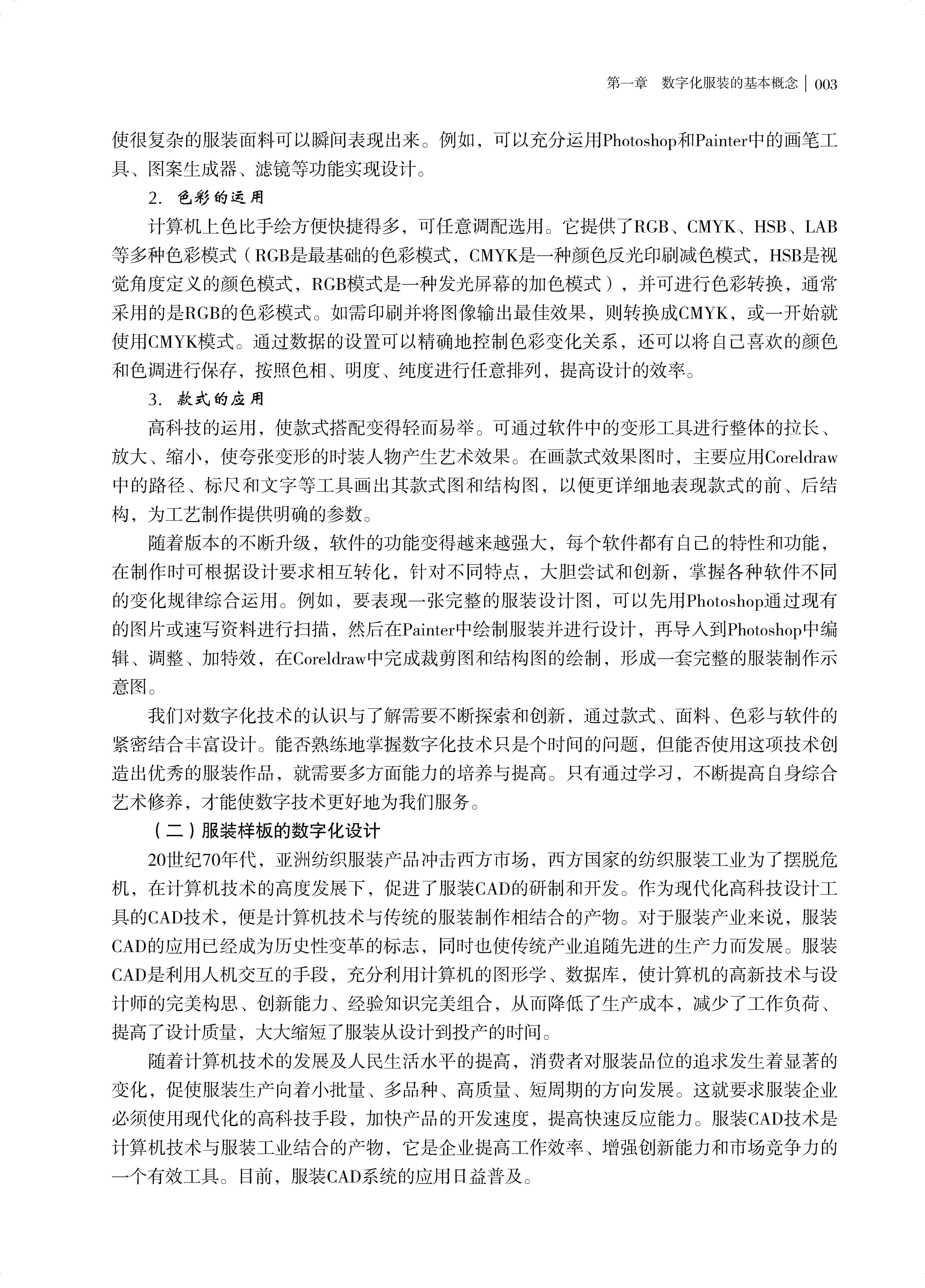 第一章　数字化服装的基本概念 | 003

使很复杂的服装面料可以瞬间表现出来。例如，可以充分运用Photoshop和Painter中的画笔工具、图案生成器、滤镜等功能实现设计。

2. 色彩的运用

计算机上色比手绘方便快捷得多，可任意调配选用。它提供了RGB、CMYK、HSB、LAB等多种色彩模式（RGB是最基础的色彩模式，CMYK是一种颜色反光印刷减色模式，HSB是视觉角度定义的颜色模式，RGB模式是一种发光屏幕的加色模式），并可进行色彩转换，通常采用的是RGB的色彩模式。如需印刷并将图像输出最佳效果，则转换成CMYK，或一开始就使用CMYK模式。通过数据的设置可以精确地控制色彩变化关系，还可以将自己喜欢的颜色和色调进行保存，按照色相、明度、纯度进行任意排列，提高设计的效率。

3. 款式的应用

高科技的运用，使款式搭配变得轻而易举。可通过软件中的变形工具进行整体的拉长、放大、缩小，使夸张变形的时装人物产生艺术效果。在画款式效果图时，主要应用Coreldraw中的路径、标尺和文字等工具画出其款式图和结构图，以便更详细地表现款式的前、后结构，为工艺制作提供明确的参数。

随着版本的不断升级，软件的功能变得越来越强大，每个软件都有自己的特性和功能，在制作时可根据设计要求相互转化，针对不同特点，大胆尝试和创新，掌握各种软件不同的变化规律综合运用。例如，要表现一张完整的服装设计图，可以先用Photoshop通过现有的图片或速写资料进行扫描，然后在Painter中绘制服装并进行设计，再导入到Photoshop中编辑、调整、加特效，在Coreldraw中完成裁剪图和结构图的绘制，形成一套完整的服装制作示意图。

我们对数字化技术的认识与了解需要不断探索和创新，通过款式、面料、色彩与软件的紧密结合丰富设计。能否熟练地掌握数字化技术只是个时间的问题，但能否使用这项技术创造出优秀的服装作品，就需要多方面能力的培养与提高。只有通过学习，不断提高自身综合艺术修养，才能使数字技术更好地为我们服务。

（二）服装样板的数字化设计

20世纪70年代，亚洲纺织服装产品冲击西方市场，西方国家的纺织服装工业为了摆脱危机，在计算机技术的高度发展下，促进了服装CAD的研制和开发。作为现代化高科技设计工具的CAD技术，便是计算机技术与传统的服装制作相结合的产物。对于服装产业来说，服装CAD的应用已经成为历史性变革的标志，同时也使传统产业追随先进的生产力而发展。服装CAD是利用人机交互的手段，充分利用计算机的图形学、数据库，使计算机的高新技术与设计师的完美构思、创新能力、经验知识完美组合，从而降低了生产成本，减少了工作负荷、提高了设计质量，大大缩短了服装从设计到投产的时间。

随着计算机技术的发展及人民生活水平的提高，消费者对服装品位的追求发生着显著的变化，促使服装生产向着小批量、多品种、高质量、短周期的方向发展。这就要求服装企业必须使用现代化的高科技手段，加快产品的开发速度，提高快速反应能力。服装CAD技术是计算机技术与服装工业结合的产物，它是企业提高工作效率、增强创新能力和市场竞争力的一个有效工具。目前，服装CAD系统的应用日益普及。